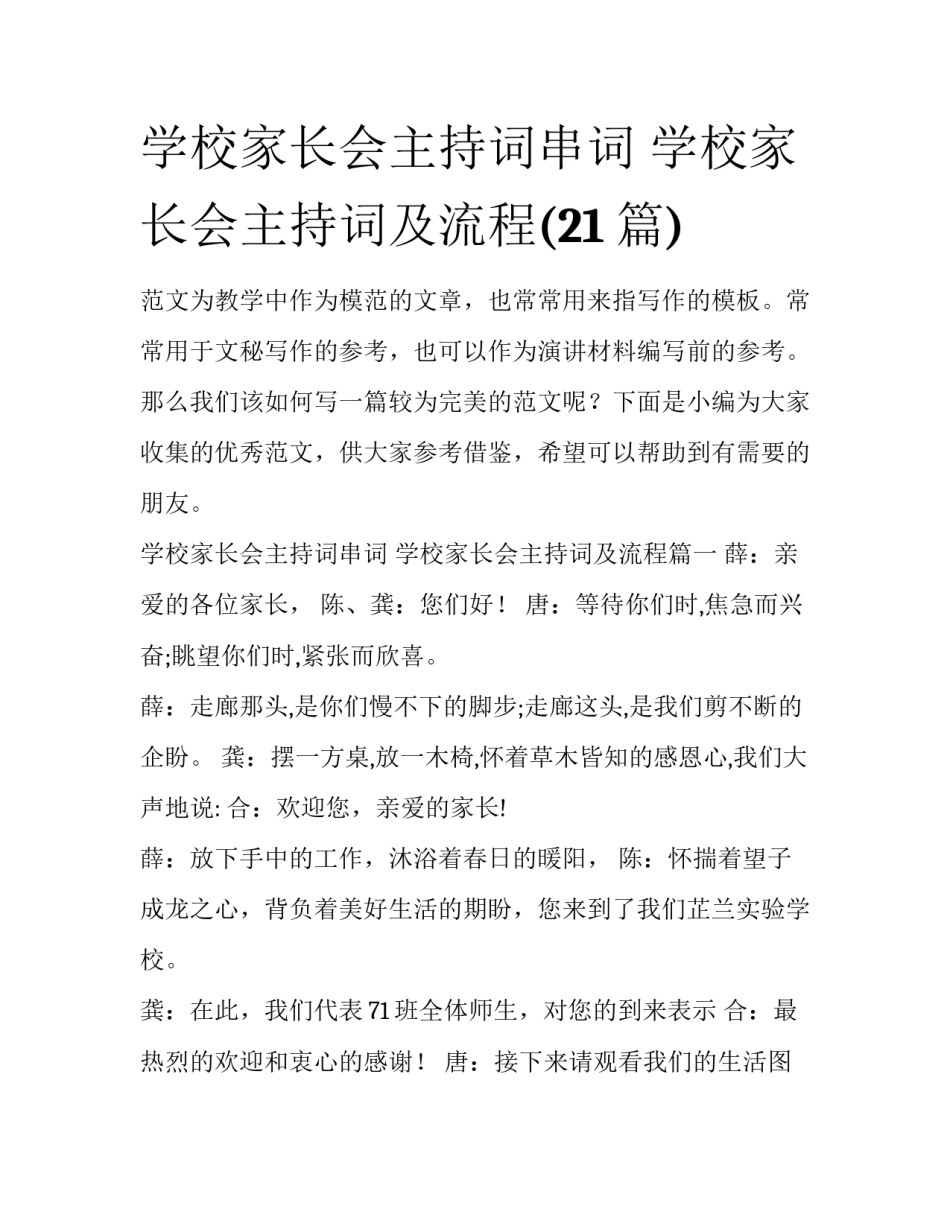 学校家长会主持词串词 学校家长会主持词及流程(21 篇)

范文为教学中作为模范的文章，也常常用来指写作的模板。常常用于文秘写作的参考，也可以作为演讲材料编写前的参考。那么我们该如何写一篇较为完美的范文呢？下面是小编为大家收集的优秀范文，供大家参考借鉴，希望可以帮助到有需要的朋友。

学校家长会主持词串词 学校家长会主持词及流程篇一 薛：亲爱的各位家长， 陈、龚：您们好！ 唐：等待你们时,焦急而兴奋;眺望你们时,紧张而欣喜。

薛：走廊那头,是你们慢不下的脚步;走廊这头,是我们剪不断的企盼。 龚：摆一方桌,放一木椅,怀着草木皆知的感恩心,我们大声地说: 合：欢迎您，亲爱的家长!

薛：放下手中的工作，沐浴着春日的暖阳， 陈：怀揣着望子成龙之心，背负着美好生活的期盼，您来到了我们芷兰实验学校。

龚：在此，我们代表 71 班全体师生，对您的到来表示 合：最热烈的欢迎和衷心的感谢！ 唐：接下来请观看我们的生活图